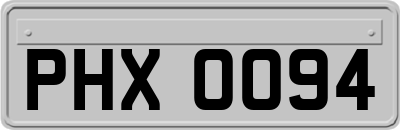 PHX 0094